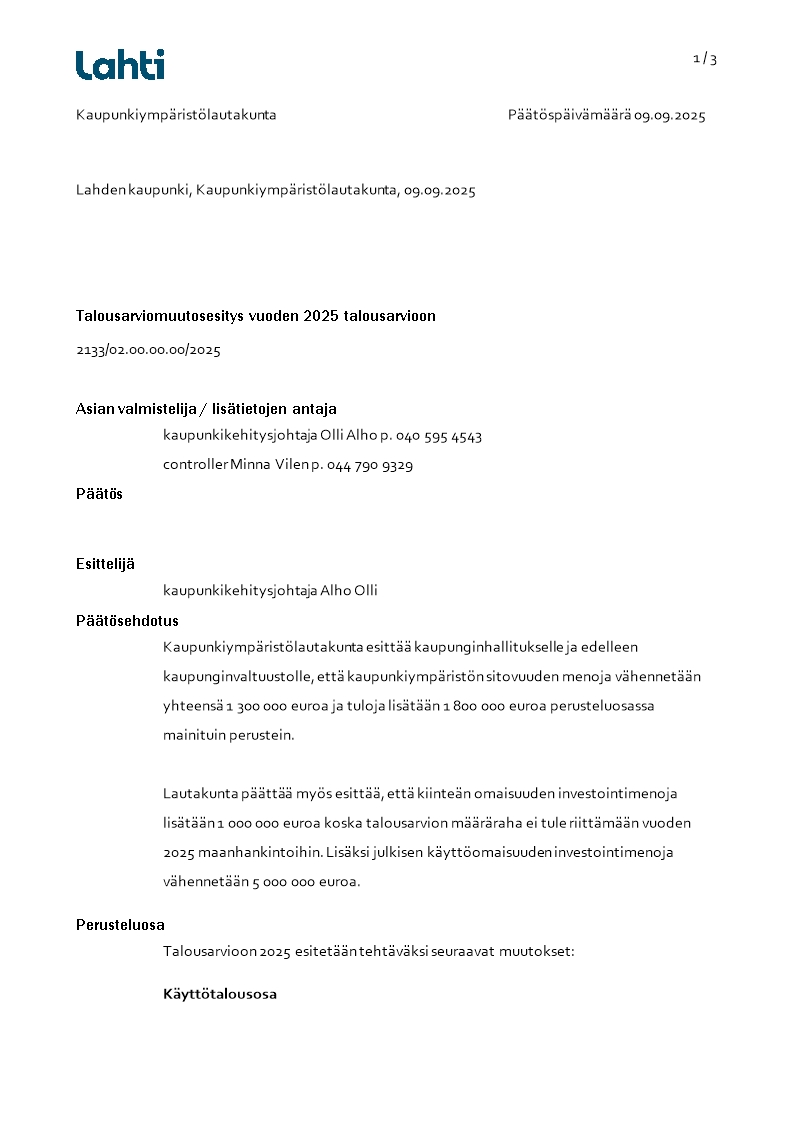 Lahti

1 / 3

Kaupunkiympäristölautakunta

Päätöspäivämäärä 09.09.2025

Lahden kaupunki, Kaupunkiympäristölautakunta, 09.09.2025

Talousarviomuutosesitys vuoden 2025 talousarvioon

2133/02.00.00.00/2025

Asian valmistelija / lisätietojen antaja

kaupunkikehitysjohtaja Olli Alho p. 040 595 4543

controller Minna Vilen p. 044 790 9329

Päätös

Esittelijä

kaupunkikehitysjohtaja Alho Olli

Päätösehdotus

Kaupunkiympäristölautakunta esittää kaupunginhallitukselle ja edelleen kaupunginvaltuustolle, että kaupunkiympäristön sitovuuden menoja vähennetään yhteensä 1 300 000 euroa ja tuloja lisätään 1 800 000 euroa perusteluosassa mainituin perustein.

Lautakunta päättää myös esittää, että kiinteän omaisuuden investointimenoja lisätään 1 000 000 euroa koska talousarvion määräraha ei tule riittämään vuoden 2025 maanhankintoihin. Lisäksi julkisen käyttöomaisuuden investointimenoja vähennetään 5 000 000 euroa.

Perusteluosa

Talousarvioon 2025 esitetään tehtäväksi seuraavat muutokset:

Käyttötalousosa